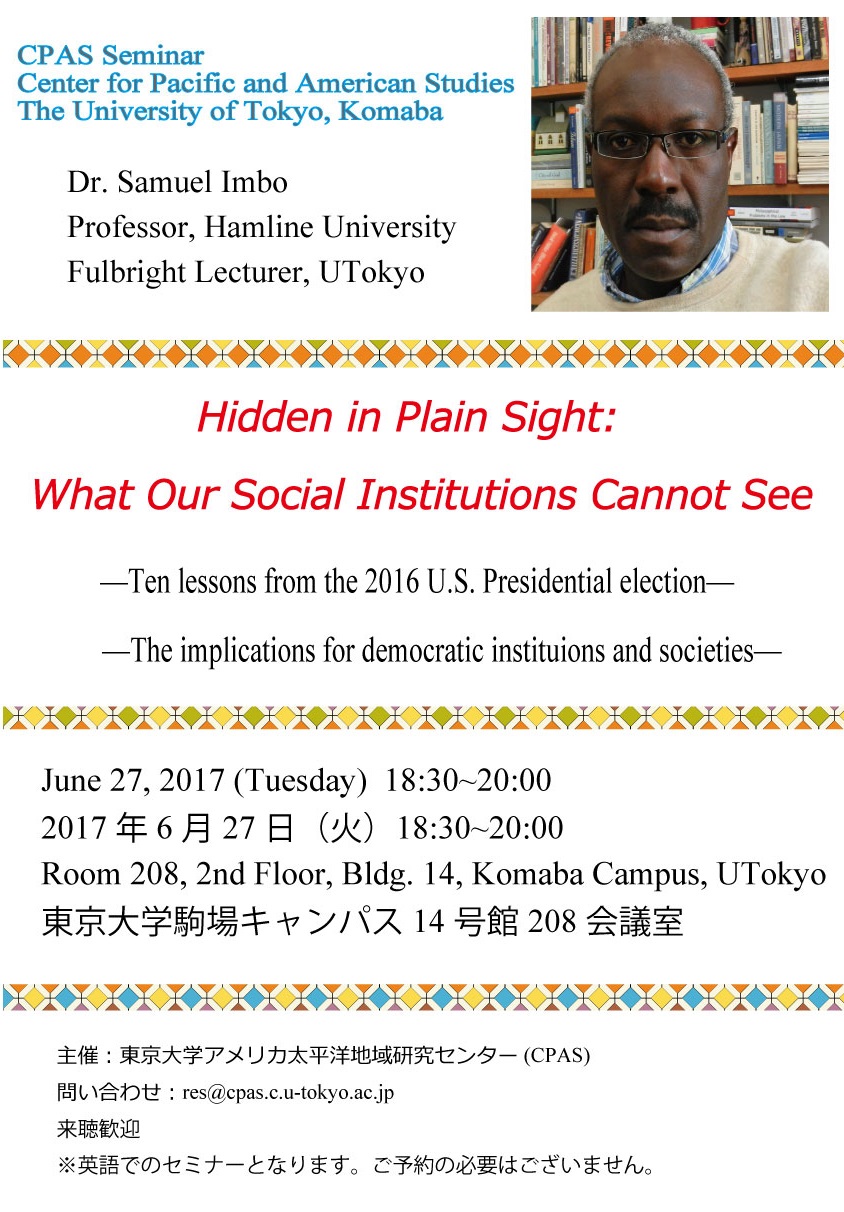 CPAS Seminar
Center for Pacific and American Studies
The University of Tokyo, Komaba

Dr. Samuel Imbo
Professor, Hamline University
Fulbright Lecturer, UTokyo

Hidden in Plain Sight:
What Our Social Institutions Cannot See

—Ten lessons from the 2016 U.S. Presidential election—

—The implications for democratic instituions and societies—

June 27, 2017 (Tuesday) 18:30~20:00
2017 年 6 月 27 日（火）18:30~20:00
Room 208, 2nd Floor, Bldg. 14, Komaba Campus, UTokyo
東京大学駒場キャンパス 14 号館 208 会議室

主催：東京大学アメリカ太平洋地域研究センター (CPAS)
問い合わせ：res@cpas.c.u-tokyo.ac.jp
来聴歓迎
※英語でのセミナーとなります。ご予約の必要はございません。